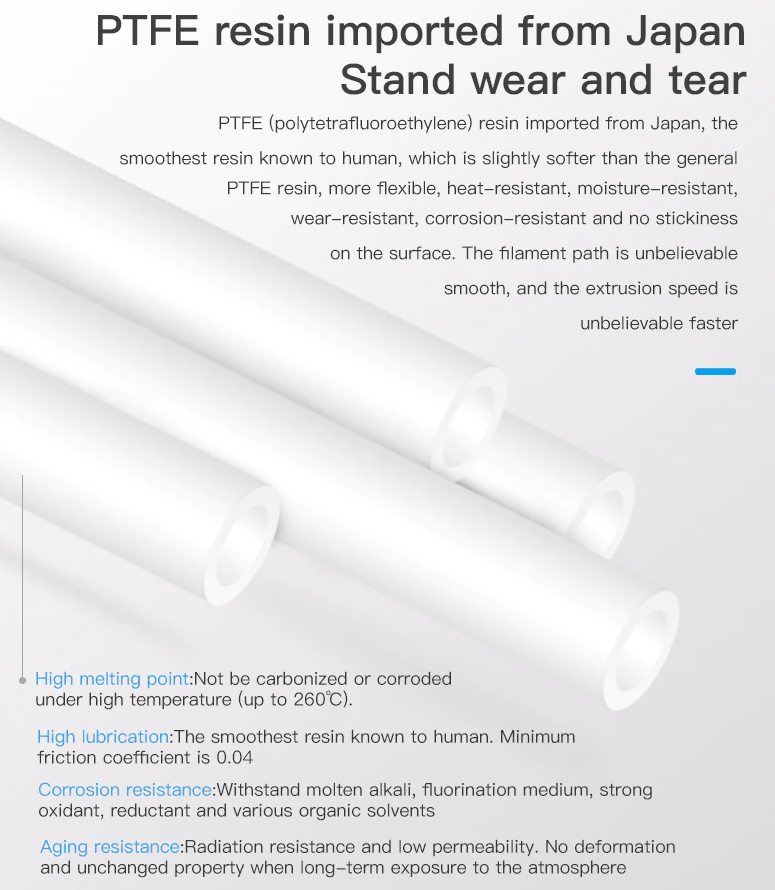 PTFE resin imported from Japan
Stand wear and tear

PTFE (polytetrafluoroethylene) resin imported from Japan, the smoothest resin known to human, which is slightly softer than the general PTFE resin, more flexible, heat-resistant, moisture-resistant, wear-resistant, corrosion-resistant and no stickiness on the surface. The filament path is unbelievable smooth, and the extrusion speed is unbelievable faster

High melting point:Not be carbonized or corroded under high temperature (up to 260℃).

High lubrication:The smoothest resin known to human. Minimum friction coefficient is 0.04

Corrosion resistance:Withstand molten alkali, fluorination medium, strong oxidant, reductant and various organic solvents

Aging resistance:Radiation resistance and low permeability. No deformation and unchanged property when long-term exposure to the atmosphere